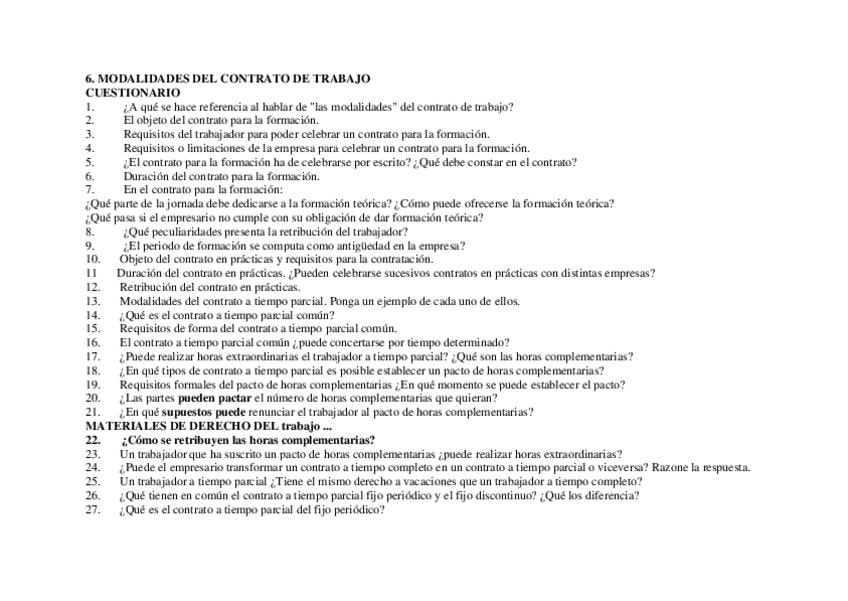 6. MODALIDADES DEL CONTRATO DE TRABAJO
CUESTIONARIO
1. ¿A qué se hace referencia al hablar de "las modalidades" del contrato de trabajo?
2. El objeto del contrato para la formación.
3. Requisitos del trabajador para poder celebrar un contrato para la formación.
4. Requisitos o limitaciones de la empresa para celebrar un contrato para la formación.
5. ¿El contrato para la formación ha de celebrarse por escrito? ¿Qué debe constar en el contrato?
6. Duración del contrato para la formación.
7. En el contrato para la formación:
¿Qué parte de la jornada debe dedicarse a la formación teórica? ¿Cómo puede ofrecerse la formación teórica?
¿Qué pasa si el empresario no cumple con su obligación de dar formación teórica?
8. ¿Qué peculiaridades presenta la retribución del trabajador?
9. ¿El periodo de formación se computa como antigüedad en la empresa?
10. Objeto del contrato en prácticas y requisitos para la contratación.
11 Duración del contrato en prácticas. ¿Pueden celebrarse sucesivos contratos en prácticas con distintas empresas?
12. Retribución del contrato en prácticas.
13. Modalidades del contrato a tiempo parcial. Ponga un ejemplo de cada uno de ellos.
14. ¿Qué es el contrato a tiempo parcial común?
15. Requisitos de forma del contrato a tiempo parcial común.
16. El contrato a tiempo parcial común ¿puede concertarse por tiempo determinado?
17. ¿Puede realizar horas extraordinarias el trabajador a tiempo parcial? ¿Qué son las horas complementarias?
18. ¿En qué tipos de contrato a tiempo parcial es posible establecer un pacto de horas complementarias?
19. Requisitos formales del pacto de horas complementarias ¿En qué momento se puede establecer el pacto?
20. ¿Las partes pueden pactar el número de horas complementarias que quieran?
21. ¿En qué supuestos puede renunciar el trabajador al pacto de horas complementarias?
MATERIALES DE DERECHO DEL trabajo ...
22. ¿Cómo se retribuyen las horas complementarias?
23. Un trabajador que ha suscrito un pacto de horas complementarias ¿puede realizar horas extraordinarias?
24. ¿Puede el empresario transformar un contrato a tiempo completo en un contrato a tiempo parcial o viceversa? Razone la respuesta.
25. Un trabajador a tiempo parcial ¿Tiene el mismo derecho a vacaciones que un trabajador a tiempo completo?
26. ¿Qué tienen en común el contrato a tiempo parcial fijo periódico y el fijo discontinuo? ¿Qué los diferencia?
27. ¿Qué es el contrato a tiempo parcial del fijo periódico?